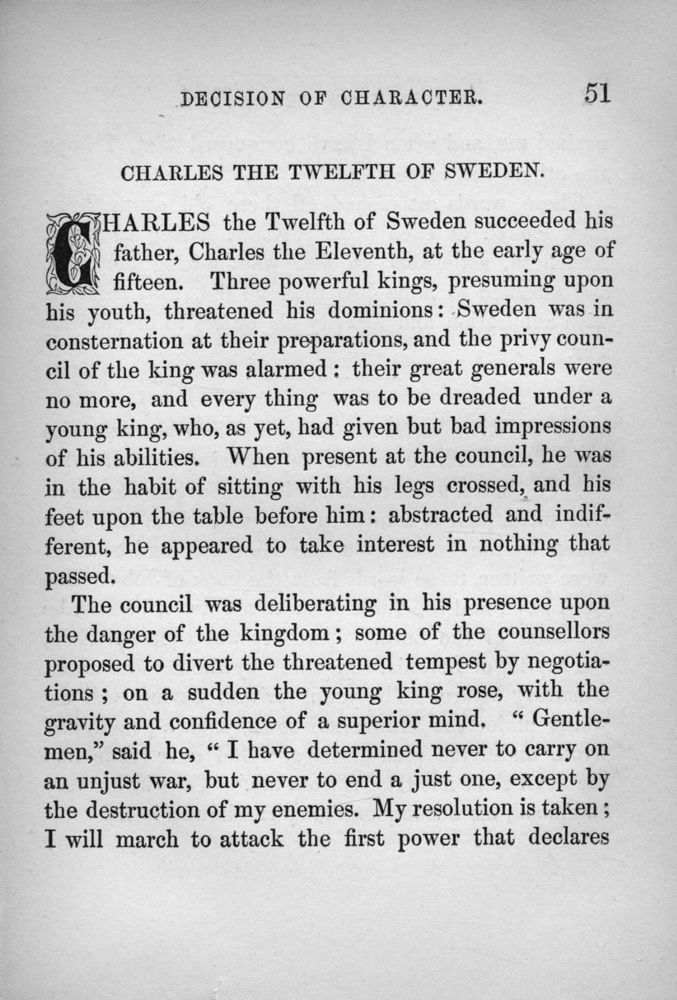 DECISION OF CHARACTER. 51

CHARLES THE TWELFTH OF SWEDEN.

CHARLES the Twelfth of Sweden succeeded his father, Charles the Eleventh, at the early age of fifteen. Three powerful kings, presuming upon his youth, threatened his dominions: Sweden was in consternation at their preparations, and the privy council of the king was alarmed: their great generals were no more, and every thing was to be dreaded under a young king, who, as yet, had given but bad impressions of his abilities. When present at the council, he was in the habit of sitting with his legs crossed, and his feet upon the table before him: abstracted and indifferent, he appeared to take interest in nothing that passed.

The council was deliberating in his presence upon the danger of the kingdom; some of the counsellors proposed to divert the threatened tempest by negotiations; on a sudden the young king rose, with the gravity and confidence of a superior mind. "Gentlemen," said he, "I have determined never to carry on an unjust war, but never to end a just one, except by the destruction of my enemies. My resolution is taken; I will march to attack the first power that declares